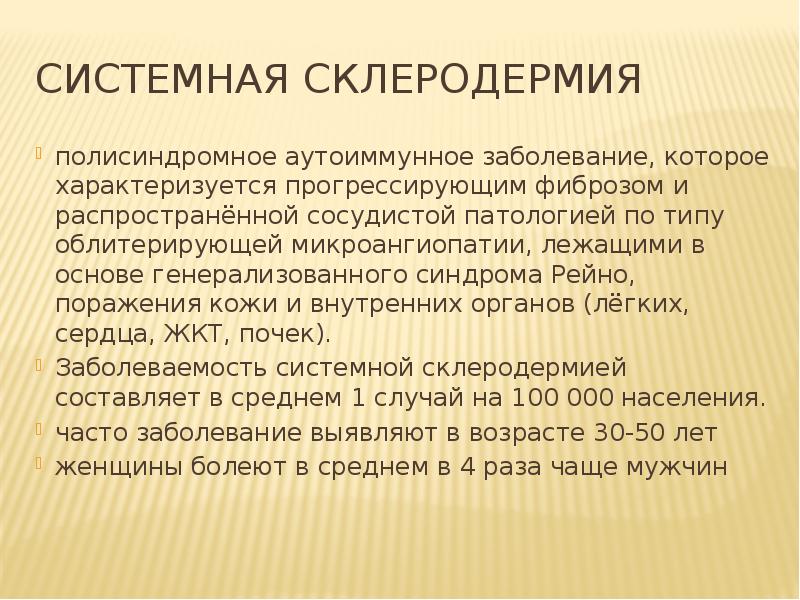 СИСТЕМНАЯ СКЛЕРОДЕРМИЯ

полисиндромное аутоиммунное заболевание, которое характеризуется прогрессирующим фиброзом и распространённой сосудистой патологией по типу облитерирующей микроангиопатии, лежащими в основе генерализованного синдрома Рейно, поражения кожи и внутренних органов (лёгких, сердца, ЖКТ, почек).

Заболеваемость системной склеродермией составляет в среднем 1 случай на 100 000 населения.

часто заболевание выявляют в возрасте 30-50 лет

женщины болеют в среднем в 4 раза чаще мужчин